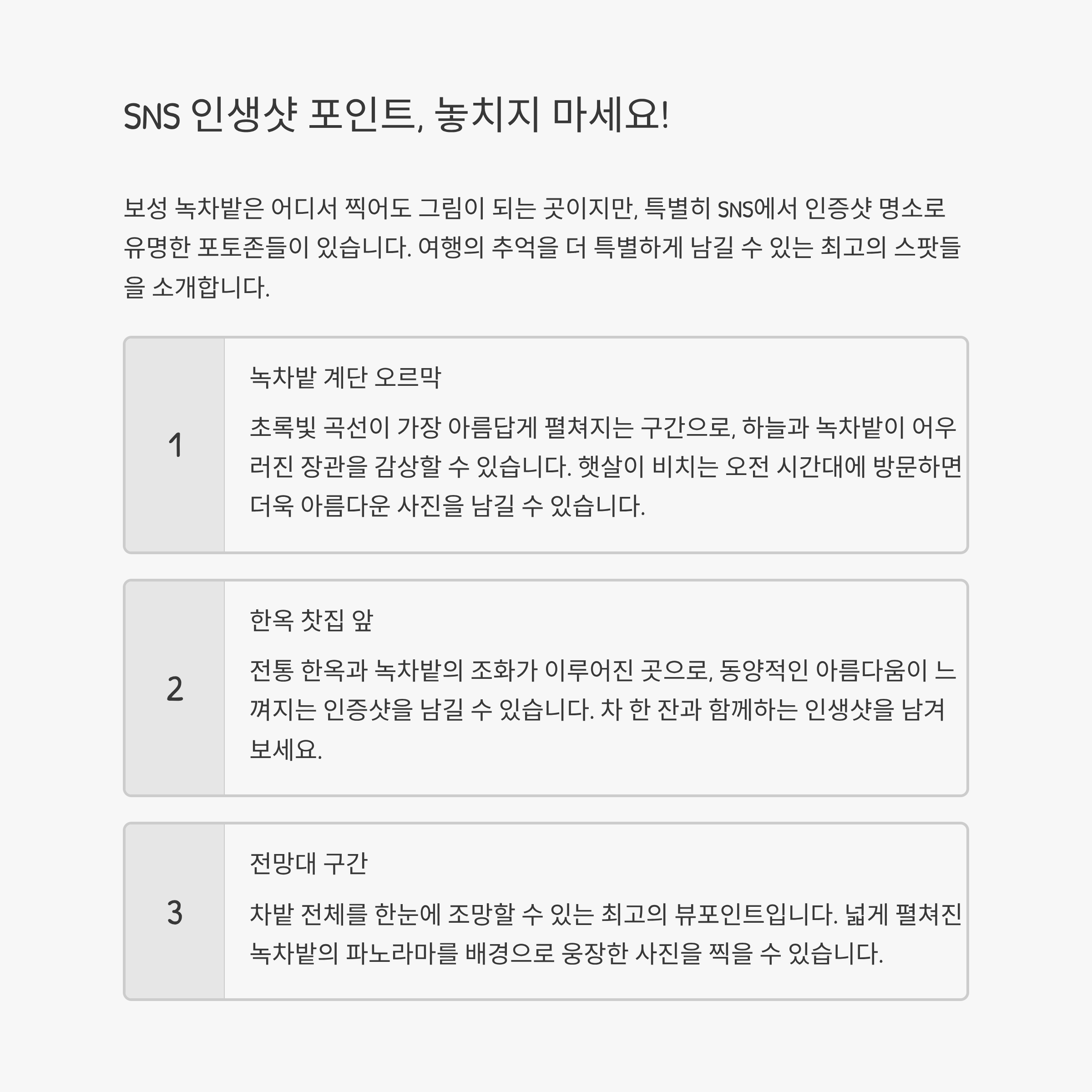 SNS 인생샷 포인트, 놓치지 마세요!

보성 녹차밭은 어디서 찍어도 그림이 되는 곳이지만, 특별히 SNS에서 인증샷 명소로 유명한 포토존들이 있습니다. 여행의 추억을 더 특별하게 남길 수 있는 최고의 스팟들을 소개합니다.

1

녹차밭 계단 오르막

초록빛 곡선이 가장 아름답게 펼쳐지는 구간으로, 하늘과 녹차밭이 어우러진 장관을 감상할 수 있습니다. 햇살이 비치는 오전 시간대에 방문하면 더욱 아름다운 사진을 남길 수 있습니다.

2

한옥 찻집 앞

전통 한옥과 녹차밭의 조화가 이루어진 곳으로, 동양적인 아름다움이 느껴지는 인증샷을 남길 수 있습니다. 차 한 잔과 함께하는 인생샷을 남겨보세요.

3

전망대 구간

차밭 전체를 한눈에 조망할 수 있는 최고의 뷰포인트입니다. 넓게 펼쳐진 녹차밭의 파노라마를 배경으로 웅장한 사진을 찍을 수 있습니다.